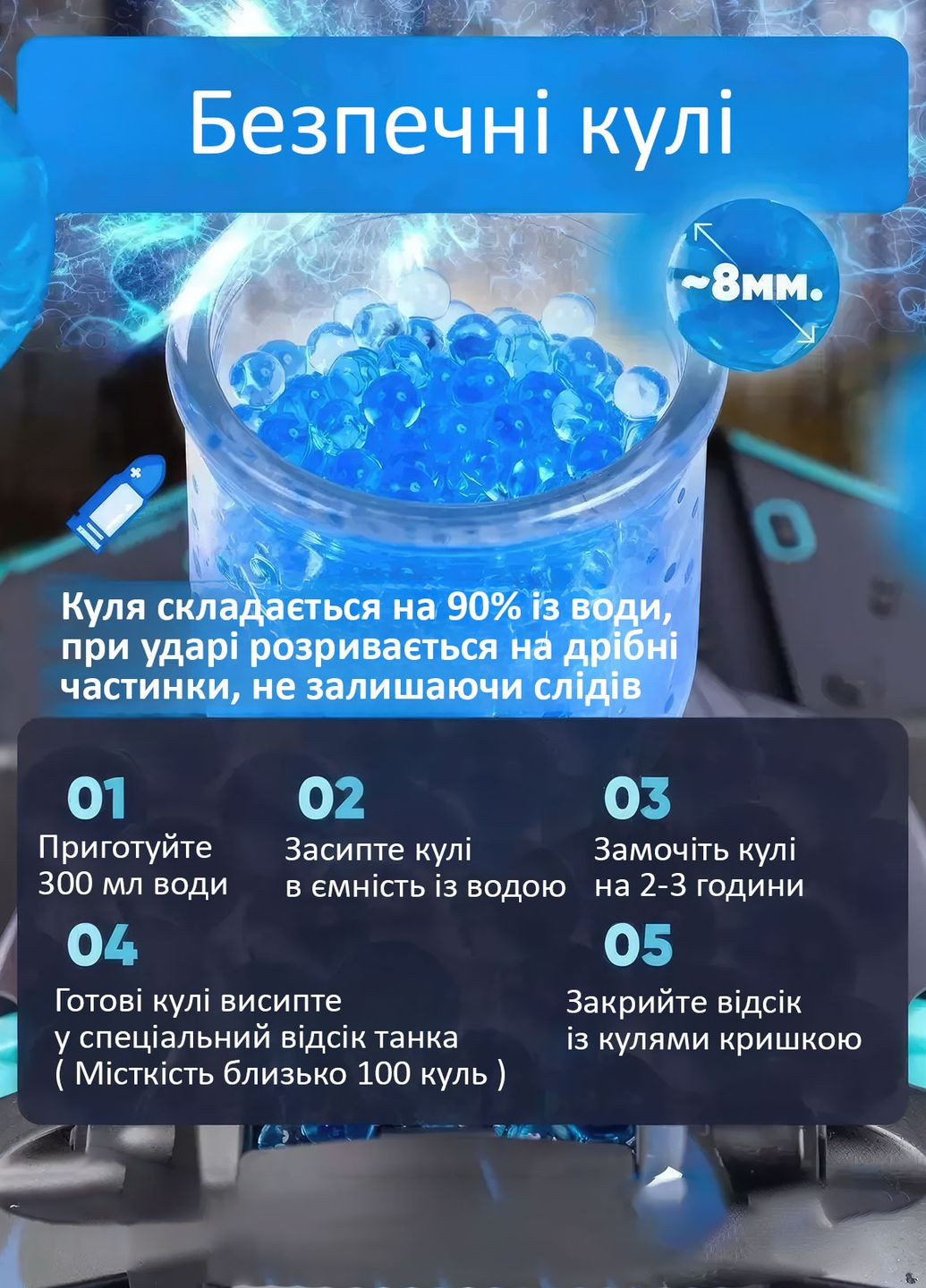 Безпечні кулі

~8мм.

Куля складається на 90% із води, при ударі розривається на дрібні частинки, не залишаючи слідів

01
Приготуйте 300 мл води

02
Засипте кулі в ємність із водою

03
Замочіть кулі на 2-3 години

04
Готові кулі висипте у спеціальний відсік танка ( Місткість близько 100 куль )

05
Закрийте відсік із кулями кришкою